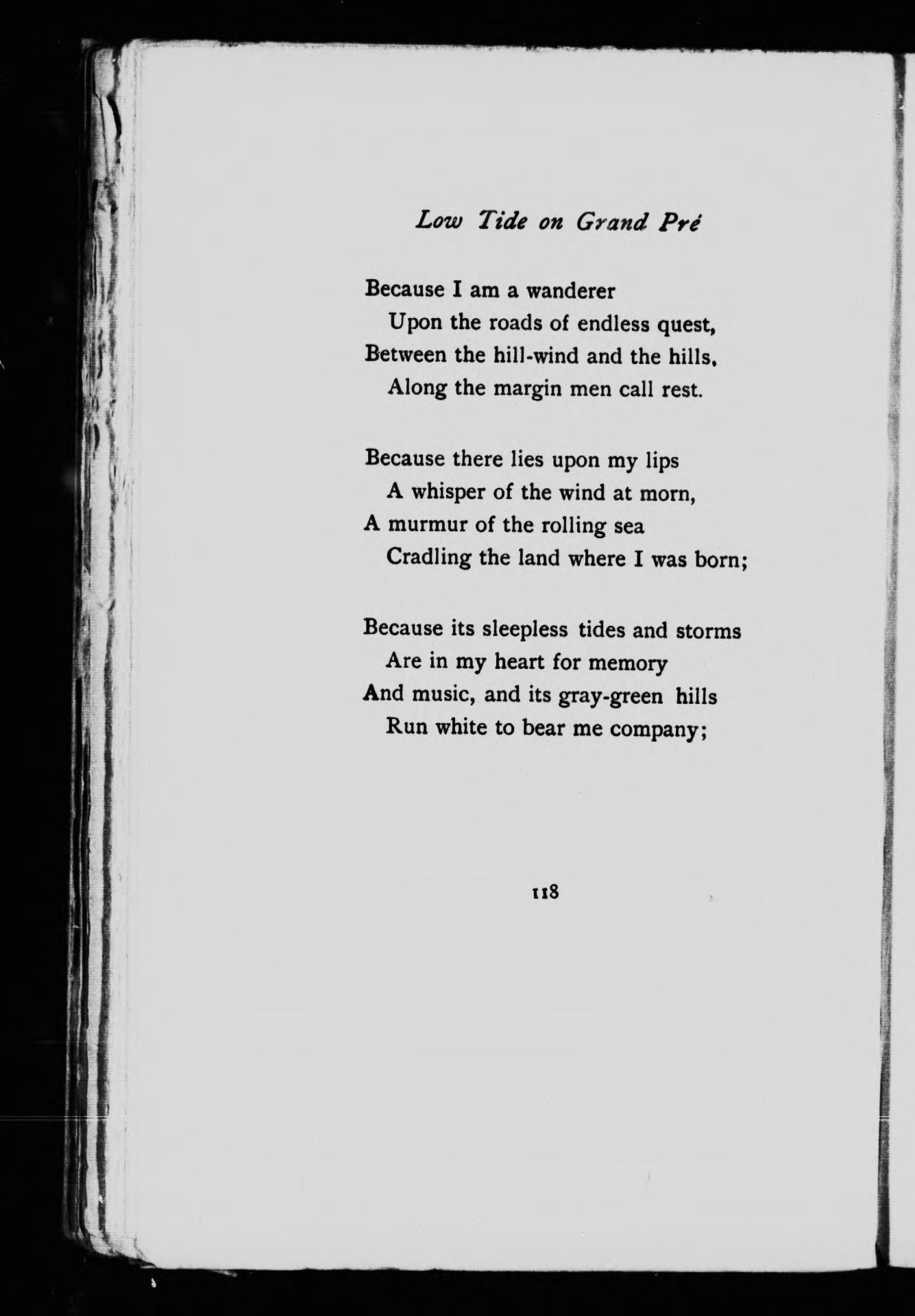 Low Tide on Grand Pré

Because I am a wanderer
Upon the roads of endless quest,
Between the hill-wind and the hills,
Along the margin men call rest.

Because there lies upon my lips
A whisper of the wind at morn,
A murmur of the rolling sea
Cradling the land where I was born;

Because its sleepless tides and storms
Are in my heart for memory
And music, and its gray-green hills
Run white to bear me company;

118